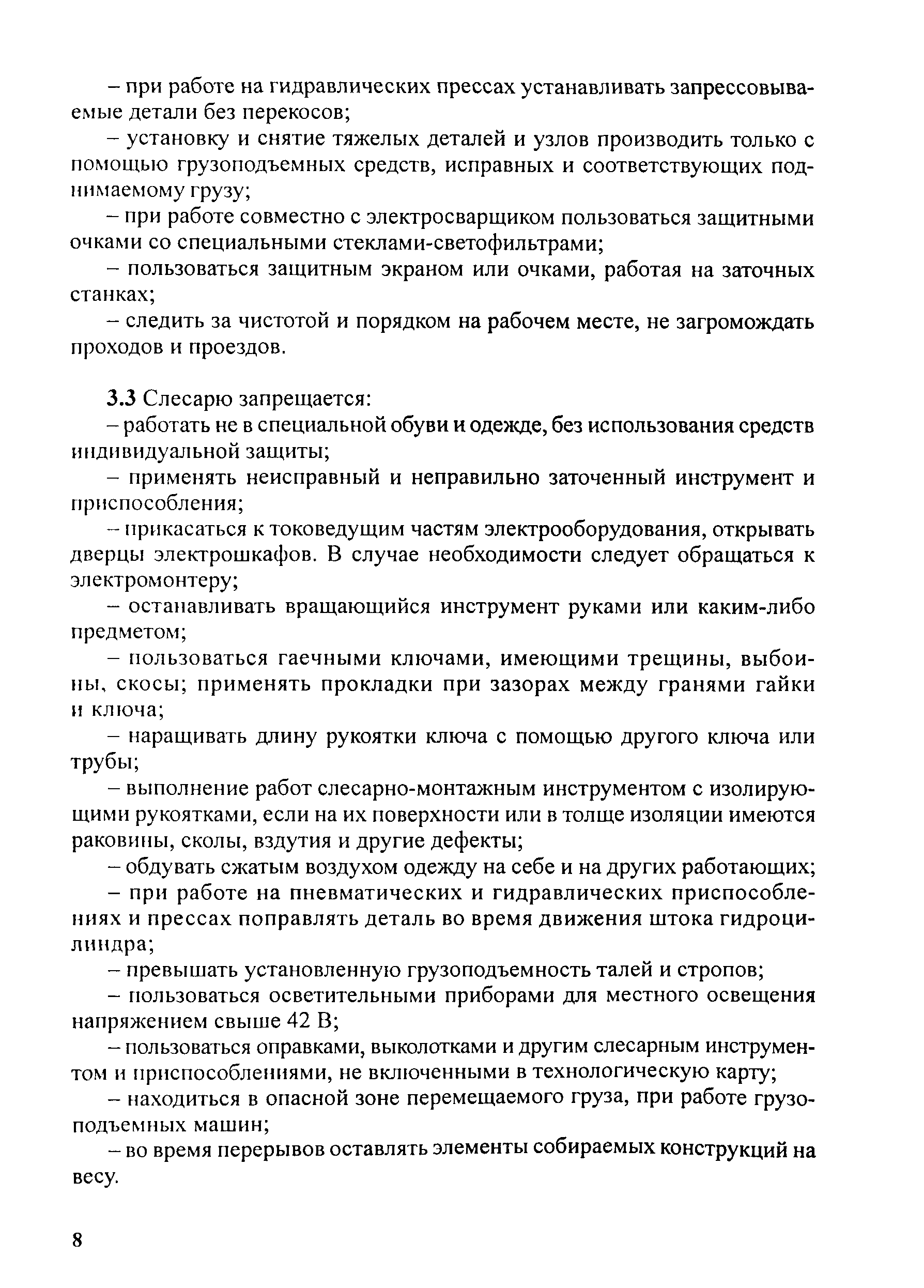 – при работе на гидравлических прессах устанавливать запрессовываемые детали без перекосов;

– установку и снятие тяжелых деталей и узлов производить только с помощью грузоподъемных средств, исправных и соответствующих поднимаемому грузу;

– при работе совместно с электросварщиком пользоваться защитными очками со специальными стеклами-светофильтрами;

– пользоваться защитным экраном или очками, работая на заточных станках;

– следить за чистотой и порядком на рабочем месте, не загромождать проходов и проездов.

3.3 Слесарю запрещается:

– работать не в специальной обуви и одежде, без использования средств индивидуальной защиты;

– применять неисправный и неправильно заточенный инструмент и приспособления;

– прикасаться к токоведущим частям электрооборудования, открывать дверцы электрошкафов. В случае необходимости следует обращаться к электромонтеру;

– останавливать вращающийся инструмент руками или каким-либо предметом;

– пользоваться гаечными ключами, имеющими трещины, выбоины, скосы; применять прокладки при зазорах между гранями гайки и ключа;

– наращивать длину рукоятки ключа с помощью другого ключа или трубы;

– выполнение работ слесарно-монтажным инструментом с изолирующими рукоятками, если на их поверхности или в толще изоляции имеются раковины, сколы, вздутия и другие дефекты;

– обдувать сжатым воздухом одежду на себе и на других работающих;

– при работе на пневматических и гидравлических приспособлениях и прессах поправлять деталь во время движения штока гидроцилиндра;

– превышать установленную грузоподъемность талей и стропов;

– пользоваться осветительными приборами для местного освещения напряжением свыше 42 В;

– пользоваться оправками, выколотками и другим слесарным инструментом и приспособлениями, не включенными в технологическую карту;

– находиться в опасной зоне перемещаемого груза, при работе грузоподъемных машин;

– во время перерывов оставлять элементы собираемых конструкций на весу.

8